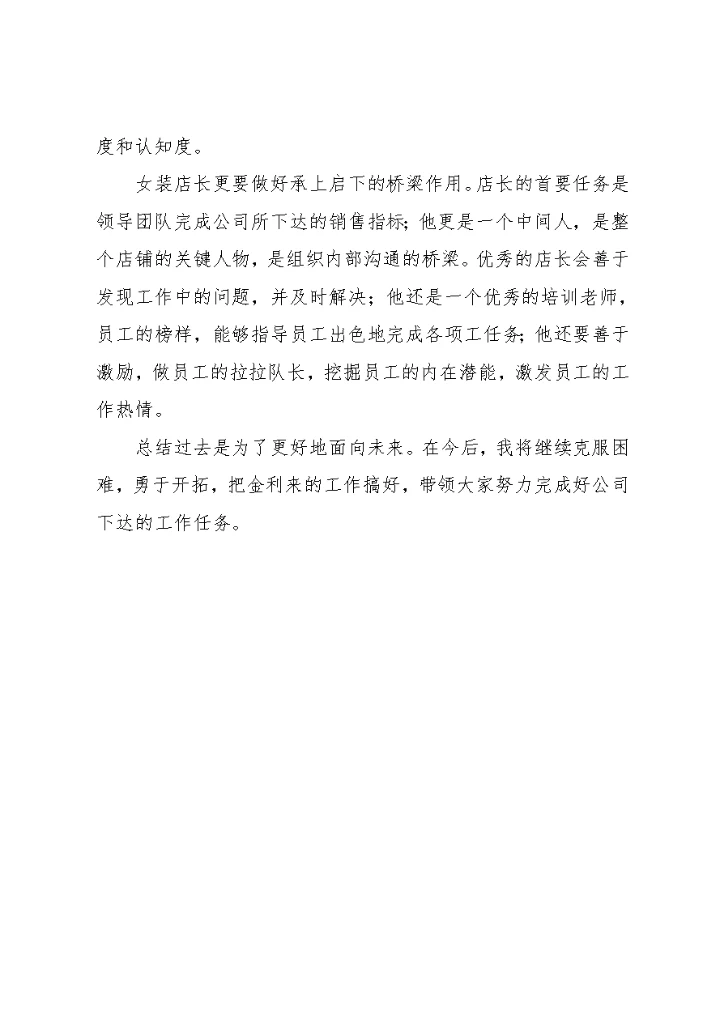 度和认知度。

女装店长更要做好承上启下的桥梁作用。店长的首要任务是领导团队完成公司所下达的销售指标；他更是一个中间人，是整个店铺的关键人物，是组织内部沟通的桥梁。优秀的店长会善于发现工作中的问题，并及时解决；他还是一个优秀的培训老师，员工的榜样，能够指导员工出色地完成各项工任务；他还要善于激励，做员工的拉拉队长，挖掘员工的内在潜能，激发员工的工作热情。

总结过去是为了更好地面向未来。在今后，我将继续克服困难，勇于开拓，把金利来的工作搞好，带领大家努力完成好公司下达的工作任务。